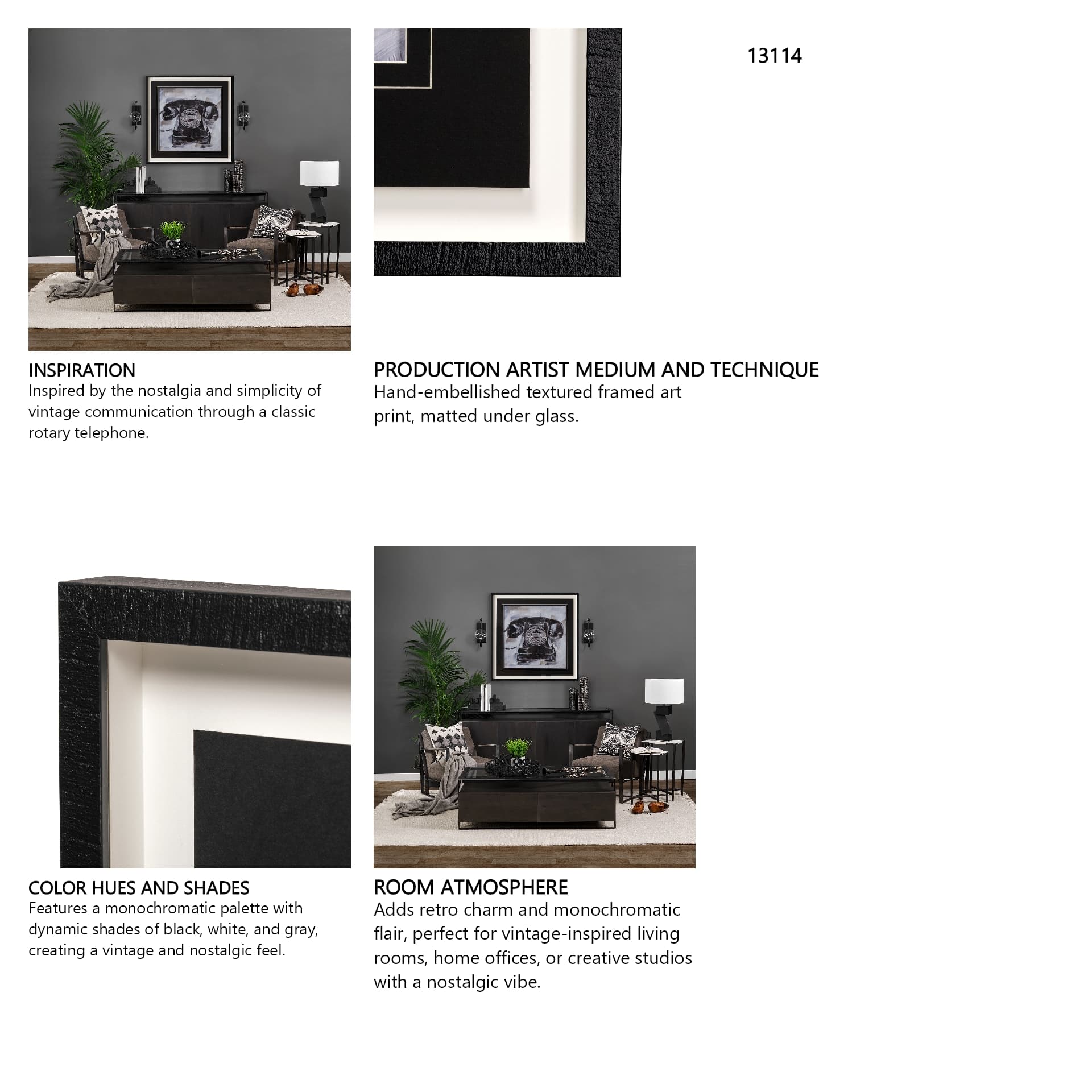 13114

INSPIRATION
Inspired by the nostalgia and simplicity of vintage communication through a classic rotary telephone.

PRODUCTION ARTIST MEDIUM AND TECHNIQUE
Hand-embellished textured framed art print, matted under glass.

COLOR HUES AND SHADES
Features a monochromatic palette with dynamic shades of black, white, and gray, creating a vintage and nostalgic feel.

ROOM ATMOSPHERE
Adds retro charm and monochromatic flair, perfect for vintage-inspired living rooms, home offices, or creative studios with a nostalgic vibe.